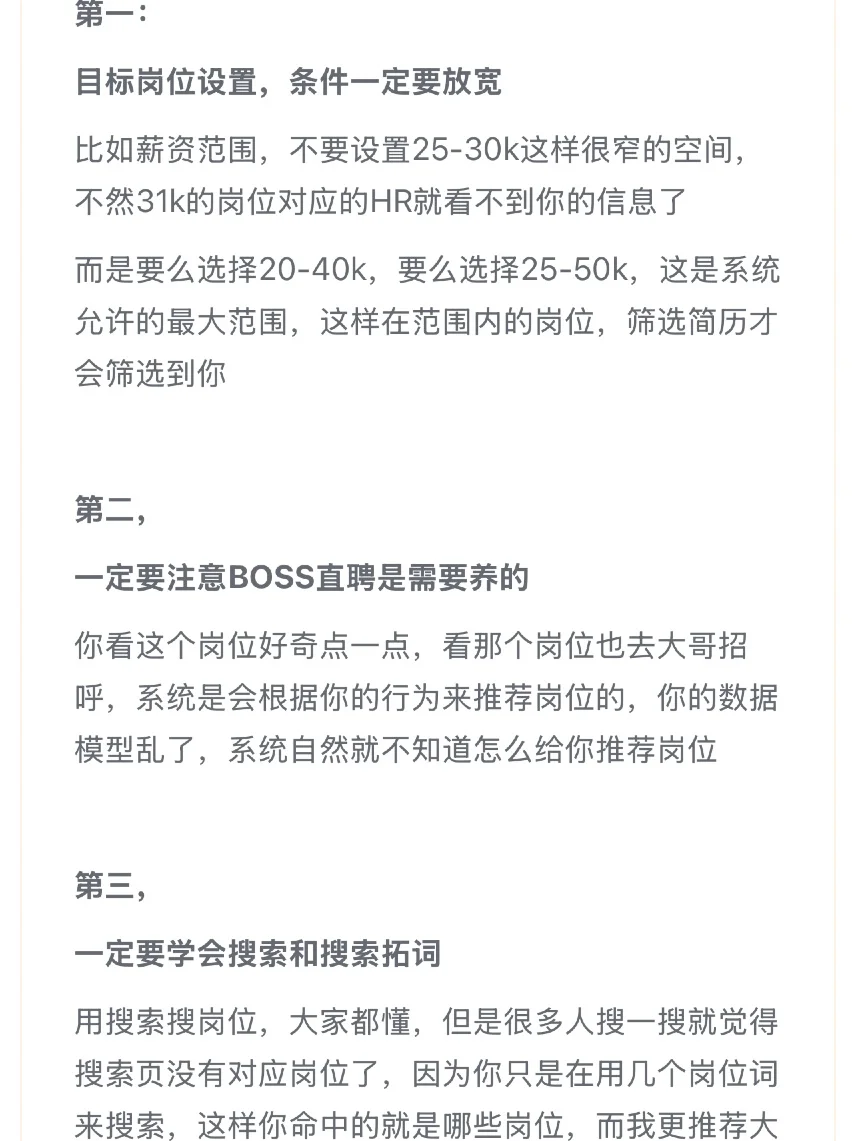 第一：

目标岗位设置，条件一定要放宽

比如薪资范围，不要设置25-30k这样很窄的空间，不然31k的岗位对应的HR就看不到你的信息了

而是要么选择20-40k，要么选择25-50k，这是系统允许的最大范围，这样在范围内的岗位，筛选简历才会筛选到你

第二，

一定要注意BOSS直聘是需要养的

你看这个岗位好奇点一点，看那个岗位也去大哥招呼，系统是会根据你的行为来推荐岗位的，你的数据模型乱了，系统自然就不知道怎么给你推荐岗位

第三，

一定要学会搜索和搜索拓词

用搜索搜岗位，大家都懂，但是很多人搜一搜就觉得搜索页没有对应岗位了，因为你只是在用几个岗位词来搜索，这样你命中的就是哪些岗位，而我更推荐大